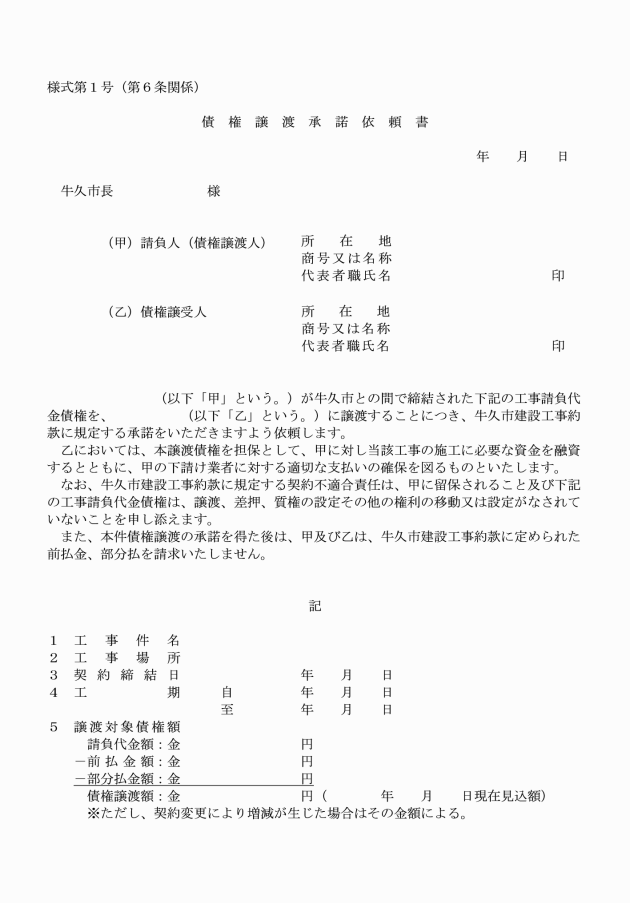 様式第１号（第６条関係）

債 権 譲 渡 承 諾 依 頼 書

年　月　日

牛久市長　　　　　様

（甲）請負人（債権譲渡人）　所　在　地
商号又は名称
代表者職氏名　　　　　　　印

（乙）債権譲受人　所　在　地
商号又は名称
代表者職氏名　　　　　　　印

（以下「甲」という。）が牛久市との間で締結された下記の工事請負代金債権を、　　　（以下「乙」という。）に譲渡することにつき、牛久市建設工事約款に規定する承諾をいただきますよう依頼します。

乙においては、本譲渡債権を担保として、甲に対し当該工事の施工に必要な資金を融資するとともに、甲の下請け業者に対する適切な支払いの確保を図るものといたします。

なお、牛久市建設工事約款に規定する契約不適合責任は、甲に留保されること及び下記の工事請負代金債権は、譲渡、差押、質権の設定その他の権利の移動又は設定がなされていないことを申し添えます。

また、本件債権譲渡の承諾を得た後は、甲及び乙は、牛久市建設工事約款に定められた前払金、部分払を請求いたしません。

記

１　工 事 件 名
２　工 事 場 所
３　契 約 締 結 日　　　年　月　日
４　工　　期　自　　年　月　日
至　　年　月　日
５　譲渡対象債権額
請負代金額：金　　　円
－前 払 金 額：金　　　円
－部分払金額：金　　　円
債権譲渡額：金　　　円（　　年　月　日現在見込額）
※ただし、契約変更により増減が生じた場合はその金額による。